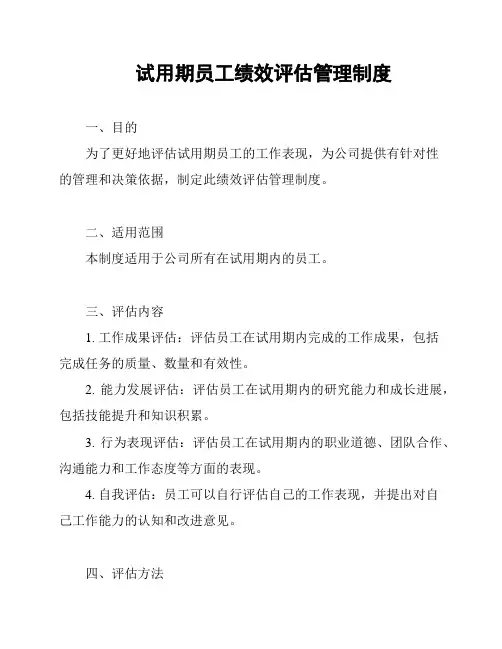 试用期员工绩效评估管理制度

一、目的

为了更好地评估试用期员工的工作表现，为公司提供有针对性的管理和决策依据，制定此绩效评估管理制度。

二、适用范围

本制度适用于公司所有在试用期内的员工。

三、评估内容

1. 工作成果评估：评估员工在试用期内完成的工作成果，包括完成任务的质量、数量和有效性。

2. 能力发展评估：评估员工在试用期内的研究能力和成长进展，包括技能提升和知识积累。

3. 行为表现评估：评估员工在试用期内的职业道德、团队合作、沟通能力和工作态度等方面的表现。

4. 自我评估：员工可以自行评估自己的工作表现，并提出对自己工作能力的认知和改进意见。

四、评估方法